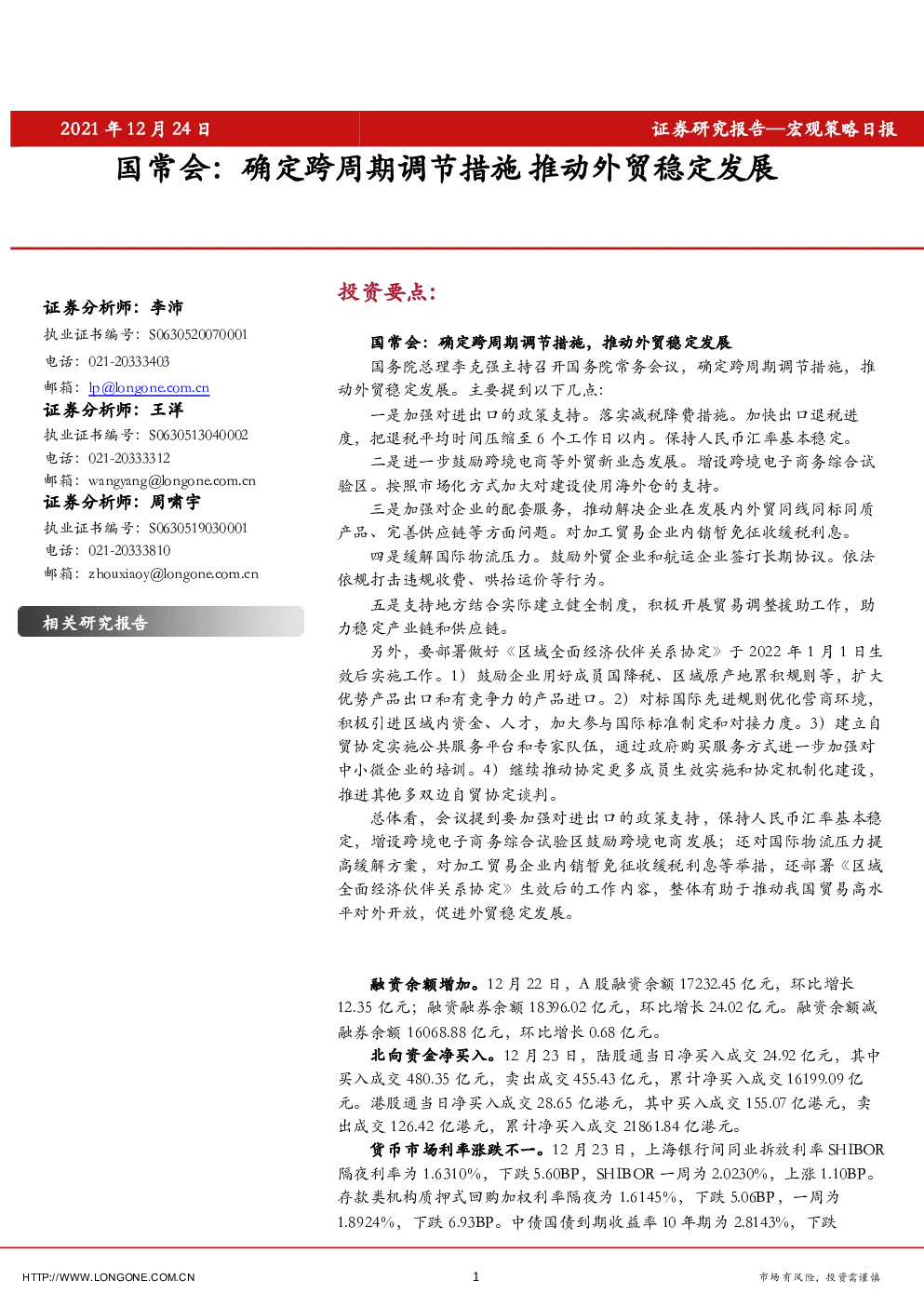 2021年12月24日

证券研究报告—宏观策略日报

国常会：确定跨周期调节措施 推动外贸稳定发展

证券分析师：李沛
执业证书编号：S0630520070001
电话：021-20333403
邮箱：lp@longone.com.cn

证券分析师：王洋
执业证书编号：S0630513040002
电话：021-20333312
邮箱：wangyang@longone.com.cn

证券分析师：周啸宇
执业证书编号：S0630519030001
电话：021-20333810
邮箱：zhouxiaoy@longone.com.cn

相关研究报告

投资要点：

国常会：确定跨周期调节措施，推动外贸稳定发展

国务院总理李克强主持召开国务院常务会议，确定跨周期调节措施，推动外贸稳定发展。主要提到以下几点：

一是加强对进出口的政策支持。落实减税降费措施。加快出口退税进度，把退税平均时间压缩至6个工作日以内。保持人民币汇率基本稳定。

二是进一步鼓励跨境电商等外贸新业态发展。增设跨境电子商务综合试验区。按照市场化方式加大对建设使用海外仓的支持。

三是加强对企业的配套服务，推动解决企业在发展内外贸同线同标同质产品、完善供应链等方面问题。对加工贸易企业内销暂免征收缓税利息。

四是缓解国际物流压力。鼓励外贸企业和航运企业签订长期协议。依法依规打击违规收费、哄抬运价等行为。

五是支持地方结合实际建立健全制度，积极开展贸易调整援助工作，助力稳定产业链和供应链。

另外，要部署做好《区域全面经济伙伴关系协定》于2022年1月1日生效后实施工作。1）鼓励企业用好成员国降税、区域原产地累积规则等，扩大优势产品出口和有竞争力的产品进口。2）对标国际先进规则优化营商环境，积极引进区域内资金、人才，加大参与国际标准制定和对接力度。3）建立自贸协定实施公共服务平台和专家队伍，通过政府购买服务方式进一步加强对中小微企业的培训。4）继续推动协定更多成员生效实施和协定机制化建设，推进其他多双边自贸协定谈判。

总体看，会议提到要加强对进出口的政策支持，保持人民币汇率基本稳定，增设跨境电子商务综合试验区鼓励跨境电商发展；还对国际物流压力提高缓解方案，对加工贸易企业内销暂免征收缓税利息等举措，还部署《区域全面经济伙伴关系协定》生效后的工作内容，整体有助于推动我国贸易高水平对外开放，促进外贸稳定发展。

融资余额增加。12月22日，A股融资余额17232.45亿元，环比增长12.35亿元；融资融券余额18396.02亿元，环比增长24.02亿元。融资余额减融券余额16068.88亿元，环比增长0.68亿元。

北向资金净买入。12月23日，陆股通当日净买入成交24.92亿元，其中买入成交480.35亿元，卖出成交455.43亿元，累计净买入成交16199.09亿元。港股通当日净买入成交28.65亿港元，其中买入成交155.07亿港元，卖出成交126.42亿港元，累计净买入成交21861.84亿港元。

货币市场利率涨跌不一。12月23日，上海银行间同业拆放利率SHIBOR隔夜利率为1.6310%，下跌5.60BP，SHIBOR一周为2.0230%，上涨1.10BP。存款类机构质押式回购加权利率隔夜为1.6145%，下跌5.06BP，一周为1.8924%，下跌6.93BP。中债国债到期收益率10年期为2.8143%，下跌

HTTP://WWW.LONGONE.COM.CN

1

市场有风险，投资需谨慎